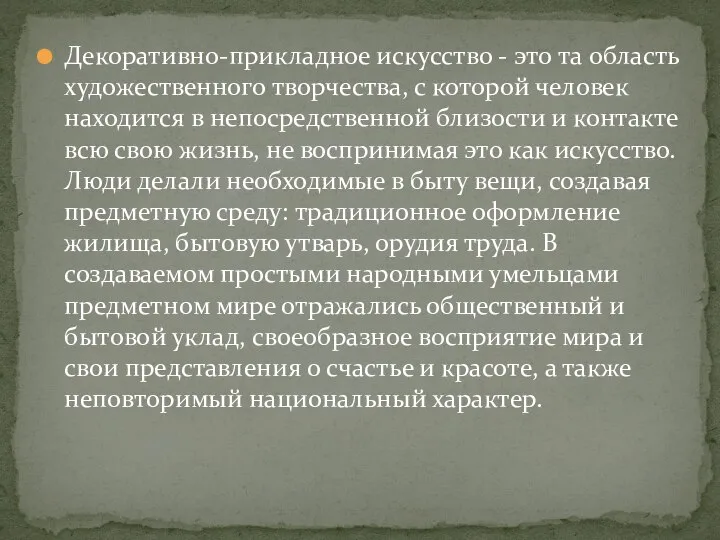 Декоративно-прикладное искусство - это та область художественного творчества, с которой человек находится в непосредственной близости и контакте всю свою жизнь, не воспринимая это как искусство. Люди делали необходимые в быту вещи, создавая предметную среду: традиционное оформление жилища, бытовую утварь, орудия труда. В создаваемом простыми народными умельцами предметном мире отражались общественный и бытовой уклад, своеобразное восприятие мира и свои представления о счастье и красоте, а также неповторимый национальный характер.